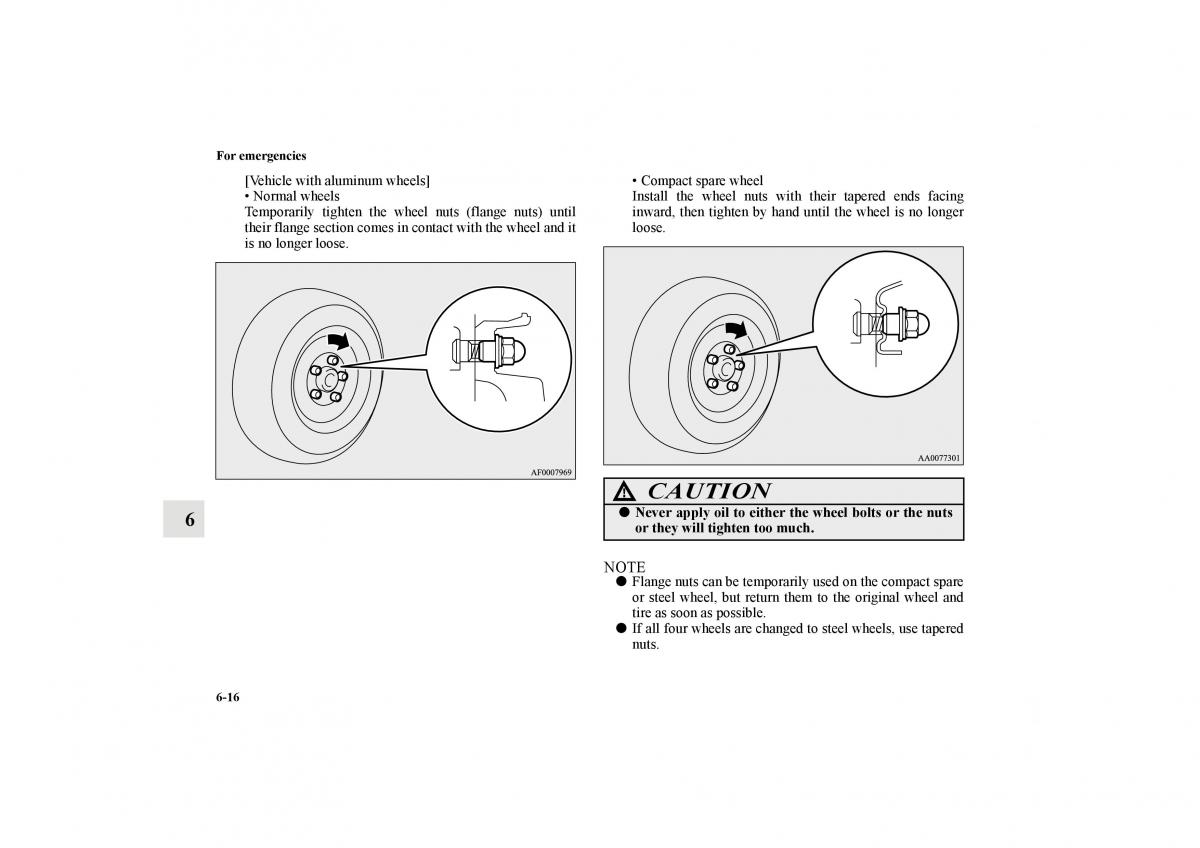 For emergencies

[Vehicle with aluminum wheels]
• Normal wheels
Temporarily tighten the wheel nuts (flange nuts) until their flange section comes in contact with the wheel and it is no longer loose.

AF0007969

6

• Compact spare wheel
Install the wheel nuts with their tapered ends facing inward, then tighten by hand until the wheel is no longer loose.

AA0077301

CAUTION
● Never apply oil to either the wheel bolts or the nuts or they will tighten too much.

NOTE
● Flange nuts can be temporarily used on the compact spare or steel wheel, but return them to the original wheel and tire as soon as possible.
● If all four wheels are changed to steel wheels, use tapered nuts.

6-16